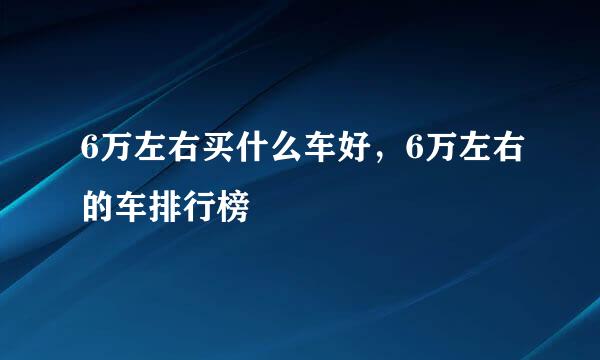 6万左右买什么车好，6万左右的车排行榜